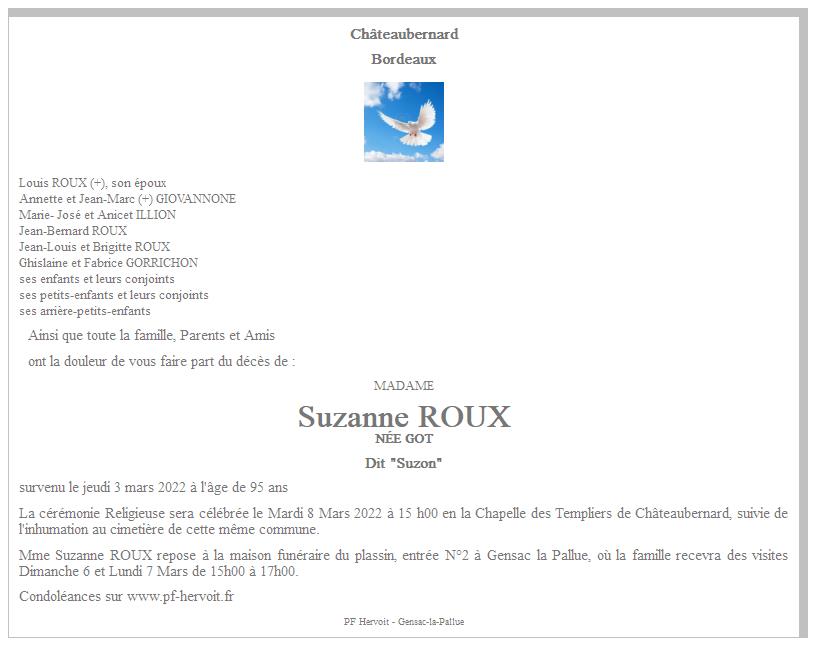 Châteaubernard

Bordeaux

Louis ROUX (+), son époux
Annette et Jean-Marc (+) GIOVANNONE
Marie- José et Anicet ILLION
Jean-Bernard ROUX
Jean-Louis et Brigitte ROUX
Ghislaine et Fabrice GORRICHON
ses enfants et leurs conjoints
ses petits-enfants et leurs conjoints
ses arrière-petits-enfants

Ainsi que toute la famille, Parents et Amis

ont la douleur de vous faire part du décès de :

MADAME

Suzanne ROUX

NÉE GOT

Dit "Suzon"

survenu le jeudi 3 mars 2022 à l'âge de 95 ans

La cérémonie Religieuse sera célébrée le Mardi 8 Mars 2022 à 15 h00 en la Chapelle des Templiers de Châteaubernard, suivie de l'inhumation au cimetière de cette même commune.

Mme Suzanne ROUX repose à la maison funéraire du plassin, entrée N°2 à Gensac la Pallue, où la famille recevra des visites Dimanche 6 et Lundi 7 Mars de 15h00 à 17h00.

Condoléances sur www.pf-hervoit.fr

PF Hervoit - Gensac-la-Pallue